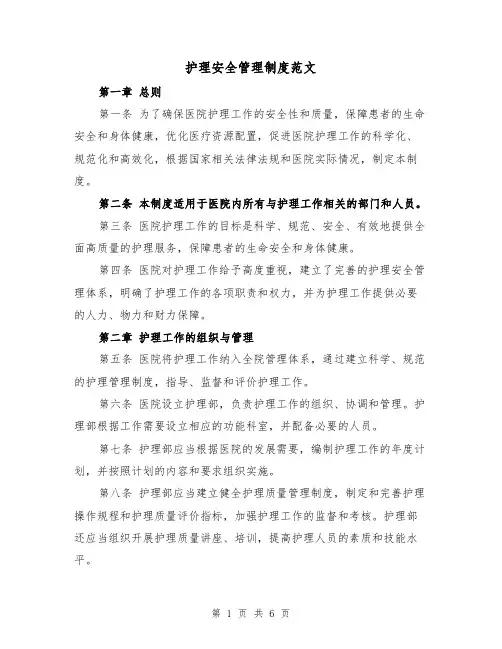 护理安全管理制度范文

第一章 总则

第一条 为了确保医院护理工作的安全性和质量，保障患者的生命安全和身体健康，优化医疗资源配置，促进医院护理工作的科学化、规范化和高效化，根据国家相关法律法规和医院实际情况，制定本制度。

第二条 本制度适用于医院内所有与护理工作相关的部门和人员。

第三条 医院护理工作的目标是科学、规范、安全、有效地提供全面高质量的护理服务，保障患者的生命安全和身体健康。

第四条 医院对护理工作给予高度重视，建立了完善的护理安全管理体系，明确了护理工作的各项职责和权力，并为护理工作提供必要的人力、物力和财力保障。

第二章 护理工作的组织与管理

第五条 医院将护理工作纳入全院管理体系，通过建立科学、规范的护理管理制度，指导、监督和评价护理工作。

第六条 医院设立护理部，负责护理工作的组织、协调和管理。护理部根据工作需要设立相应的功能科室，并配备必要的人员。

第七条 护理部应当根据医院的发展需要，编制护理工作的年度计划，并按照计划的内容和要求组织实施。

第八条 护理部应当建立健全护理质量管理制度，制定和完善护理操作规程和护理质量评价指标，加强护理工作的监督和考核。护理部还应当组织开展护理质量讲座、培训，提高护理人员的素质和技能水平。

第 1 页 共 6 页